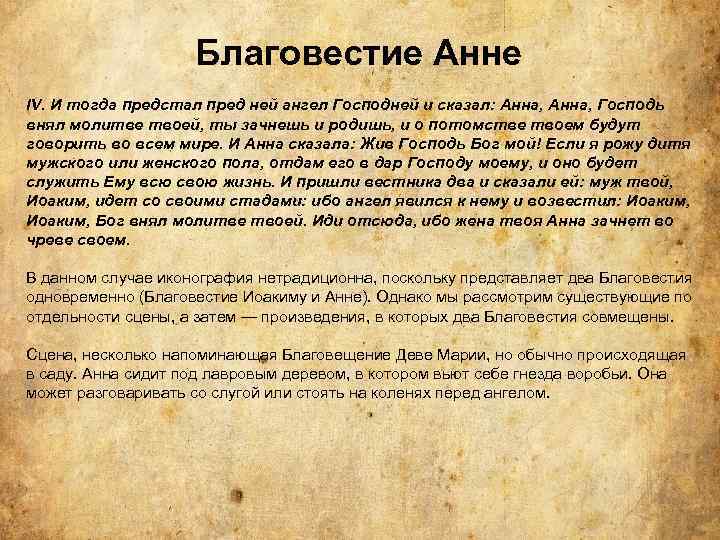 Благовестие Анне

IV. И тогда предстал пред ней ангел Господней и сказал: Анна, Анна, Господь внял молитве твоей, ты зачнешь и родишь, и о потомстве твоем будут говорить во всем мире. И Анна сказала: Жив Господь Бог мой! Если я рожу дитя мужского или женского пола, отдам его в дар Господу моему, и оно будет служить Ему всю свою жизнь. И пришли вестника два и сказали ей: муж твой, Иоаким, идет со своими стадами: ибо ангел явился к нему и возвестил: Иоаким, Иоаким, Бог внял молитве твоей. Иди отсюда, ибо жена твоя Анна зачнет во чреве своем.

В данном случае иконография нетрадиционна, поскольку представляет два Благовестия одновременно (Благовестие Иоакиму и Анне). Однако мы рассмотрим существующие по отдельности сцены, а затем — произведения, в которых два Благовестия совмещены.

Сцена, несколько напоминающая Благовещение Деве Марии, но обычно происходящая в саду. Анна сидит под лавровым деревом, в котором вьют себе гнезда воробьи. Она может разговаривать со слугой или стоять на коленях перед ангелом.